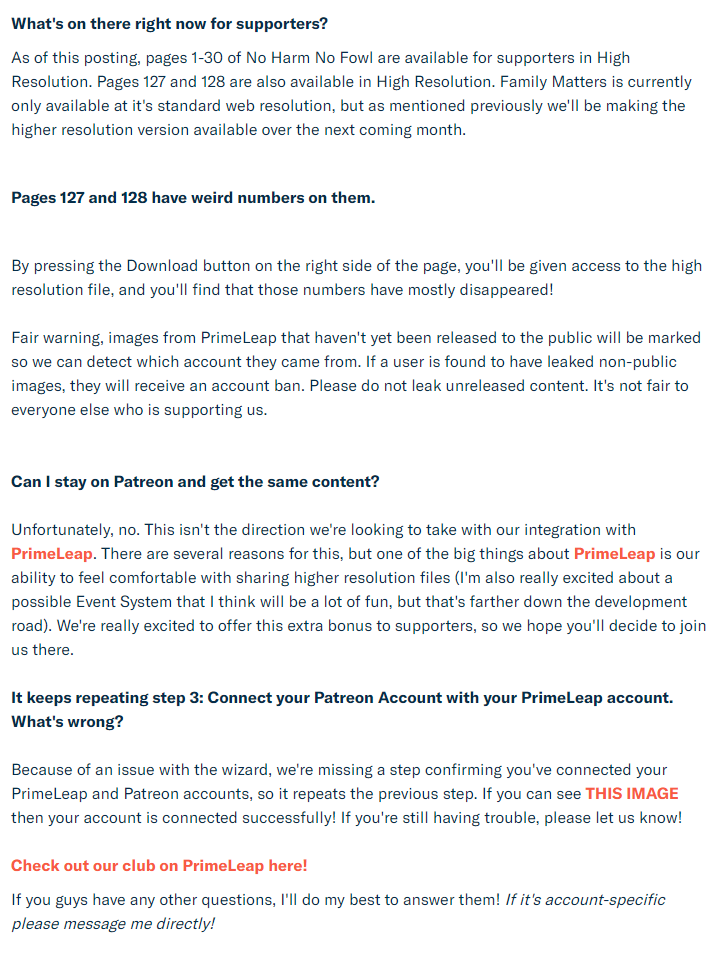 What's on there right now for supporters?

As of this posting, pages 1-30 of No Harm No Fowl are available for supporters in High Resolution. Pages 127 and 128 are also available in High Resolution. Family Matters is currently only available at it's standard web resolution, but as mentioned previously we'll be making the higher resolution version available over the next coming month.

Pages 127 and 128 have weird numbers on them.

By pressing the Download button on the right side of the page, you'll be given access to the high resolution file, and you'll find that those numbers have mostly disappeared!

Fair warning, images from PrimeLeap that haven't yet been released to the public will be marked so we can detect which account they came from. If a user is found to have leaked non-public images, they will receive an account ban. Please do not leak unreleased content. It's not fair to everyone else who is supporting us.

Can I stay on Patreon and get the same content?

Unfortunately, no. This isn't the direction we're looking to take with our integration with PrimeLeap. There are several reasons for this, but one of the big things about PrimeLeap is our ability to feel comfortable with sharing higher resolution files (I'm also really excited about a possible Event System that I think will be a lot of fun, but that's farther down the development road). We're really excited to offer this extra bonus to supporters, so we hope you'll decide to join us there.

It keeps repeating step 3: Connect your Patreon Account with your PrimeLeap account. What's wrong?

Because of an issue with the wizard, we're missing a step confirming you've connected your PrimeLeap and Patreon accounts, so it repeats the previous step. If you can see THIS IMAGE then your account is connected successfully! If you're still having trouble, please let us know!

Check out our club on PrimeLeap here!

If you guys have any other questions, I'll do my best to answer them! If it's account-specific please message me directly!